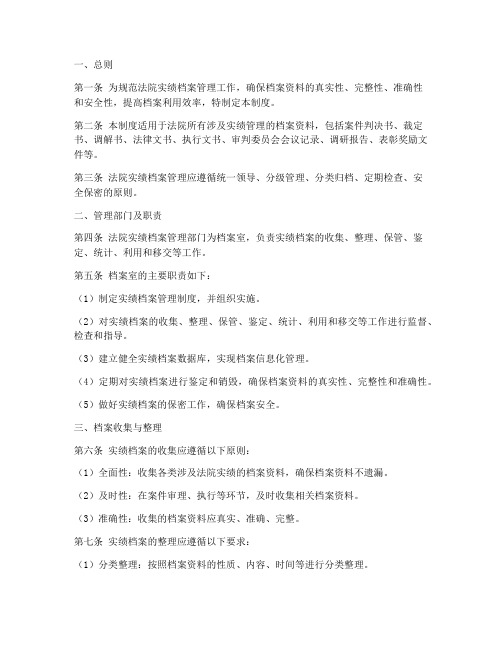 一、总则

第一条 为规范法院实绩档案管理工作，确保档案资料的真实性、完整性、准确性和安全性，提高档案利用效率，特制定本制度。

第二条 本制度适用于法院所有涉及实绩管理的档案资料，包括案件判决书、裁定书、调解书、法律文书、执行文书、审判委员会会议记录、调研报告、表彰奖励文件等。

第三条 法院实绩档案管理应遵循统一领导、分级管理、分类归档、定期检查、安全保密的原则。

二、管理部门及职责

第四条 法院实绩档案管理部门为档案室，负责实绩档案的收集、整理、保管、鉴定、统计、利用和移交等工作。

第五条 档案室的主要职责如下：

（1）制定实绩档案管理制度，并组织实施。

（2）对实绩档案的收集、整理、保管、鉴定、统计、利用和移交等工作进行监督、检查和指导。

（3）建立健全实绩档案数据库，实现档案信息化管理。

（4）定期对实绩档案进行鉴定和销毁，确保档案资料的真实性、完整性和准确性。

（5）做好实绩档案的保密工作，确保档案安全。

三、档案收集与整理

第六条 实绩档案的收集应遵循以下原则：

（1）全面性：收集各类涉及法院实绩的档案资料，确保档案资料不遗漏。

（2）及时性：在案件审理、执行等环节，及时收集相关档案资料。

（3）准确性：收集的档案资料应真实、准确、完整。

第七条 实绩档案的整理应遵循以下要求：

（1）分类整理：按照档案资料的性质、内容、时间等进行分类整理。